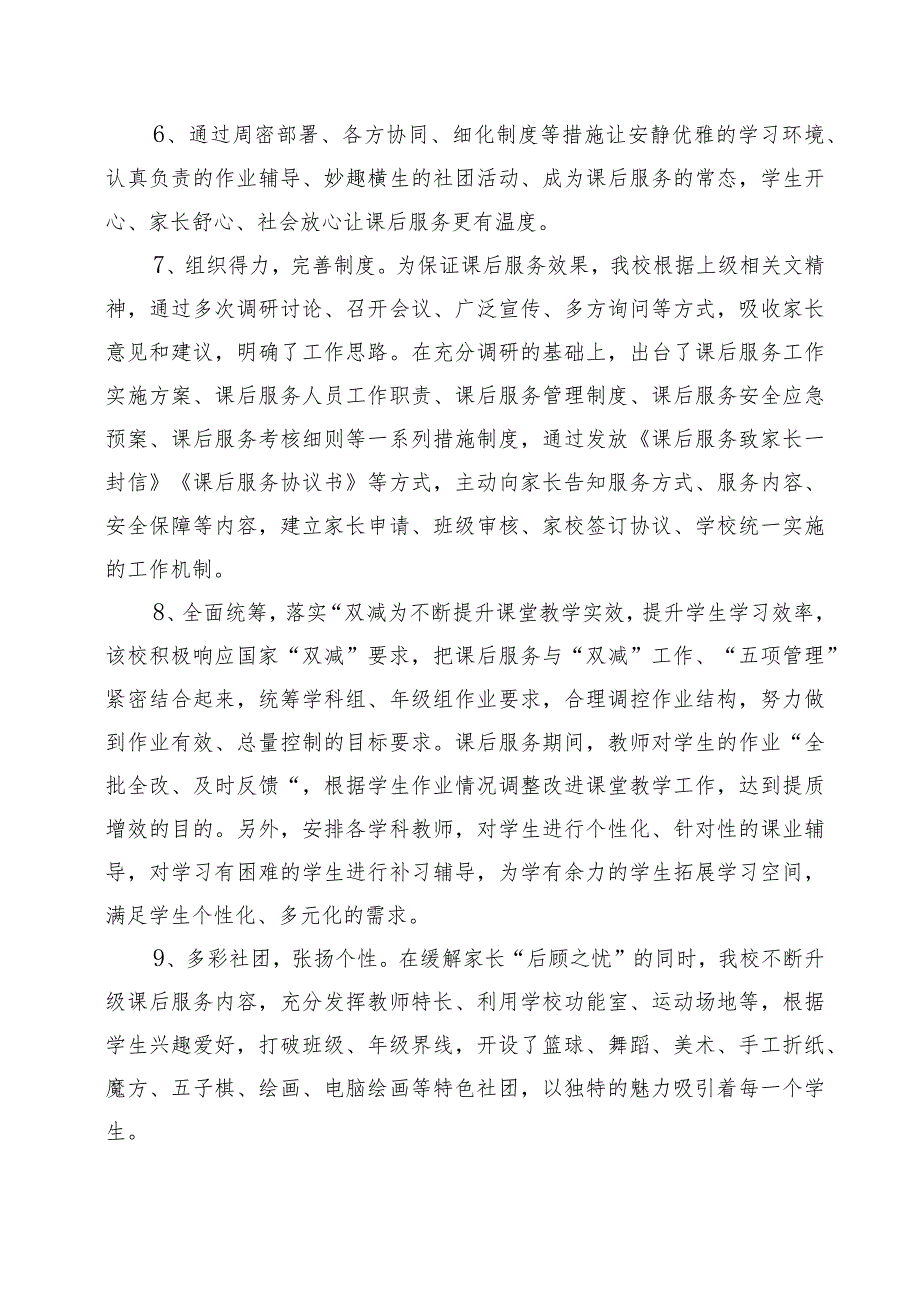 6、通过周密部署、各方协同、细化制度等措施让安静优雅的学习环境、认真负责的作业辅导、妙趣横生的社团活动、成为课后服务的常态，学生开心、家长舒心、社会放心让课后服务更有温度。

7、组织得力，完善制度。为保证课后服务效果，我校根据上级相关文精神，通过多次调研讨论、召开会议、广泛宣传、多方询问等方式，吸收家长意见和建议，明确了工作思路。在充分调研的基础上，出台了课后服务工作实施方案、课后服务人员工作职责、课后服务管理制度、课后服务安全应急预案、课后服务考核细则等一系列措施制度，通过发放《课后服务致家长一封信》《课后服务协议书》等方式，主动向家长告知服务方式、服务内容、安全保障等内容，建立家长申请、班级审核、家校签订协议、学校统一实施的工作机制。

8、全面统筹，落实“双减为不断提升课堂教学实效，提升学生学习效率，该校积极响应国家“双减”要求，把课后服务与“双减”工作、“五项管理”紧密结合起来，统筹学科组、年级组作业要求，合理调控作业结构，努力做到作业有效、总量控制的目标要求。课后服务期间，教师对学生的作业“全批全改、及时反馈“，根据学生作业情况调整改进课堂教学工作，达到提质增效的目的。另外，安排各学科教师，对学生进行个性化、针对性的课业辅导，对学习有困难的学生进行补习辅导，为学有余力的学生拓展学习空间，满足学生个性化、多元化的需求。

9、多彩社团，张扬个性。在缓解家长“后顾之忧”的同时，我校不断升级课后服务内容，充分发挥教师特长、利用学校功能室、运动场地等，根据学生兴趣爱好，打破班级、年级界线，开设了篮球、舞蹈、美术、手工折纸、魔方、五子棋、绘画、电脑绘画等特色社团，以独特的魅力吸引着每一个学生。